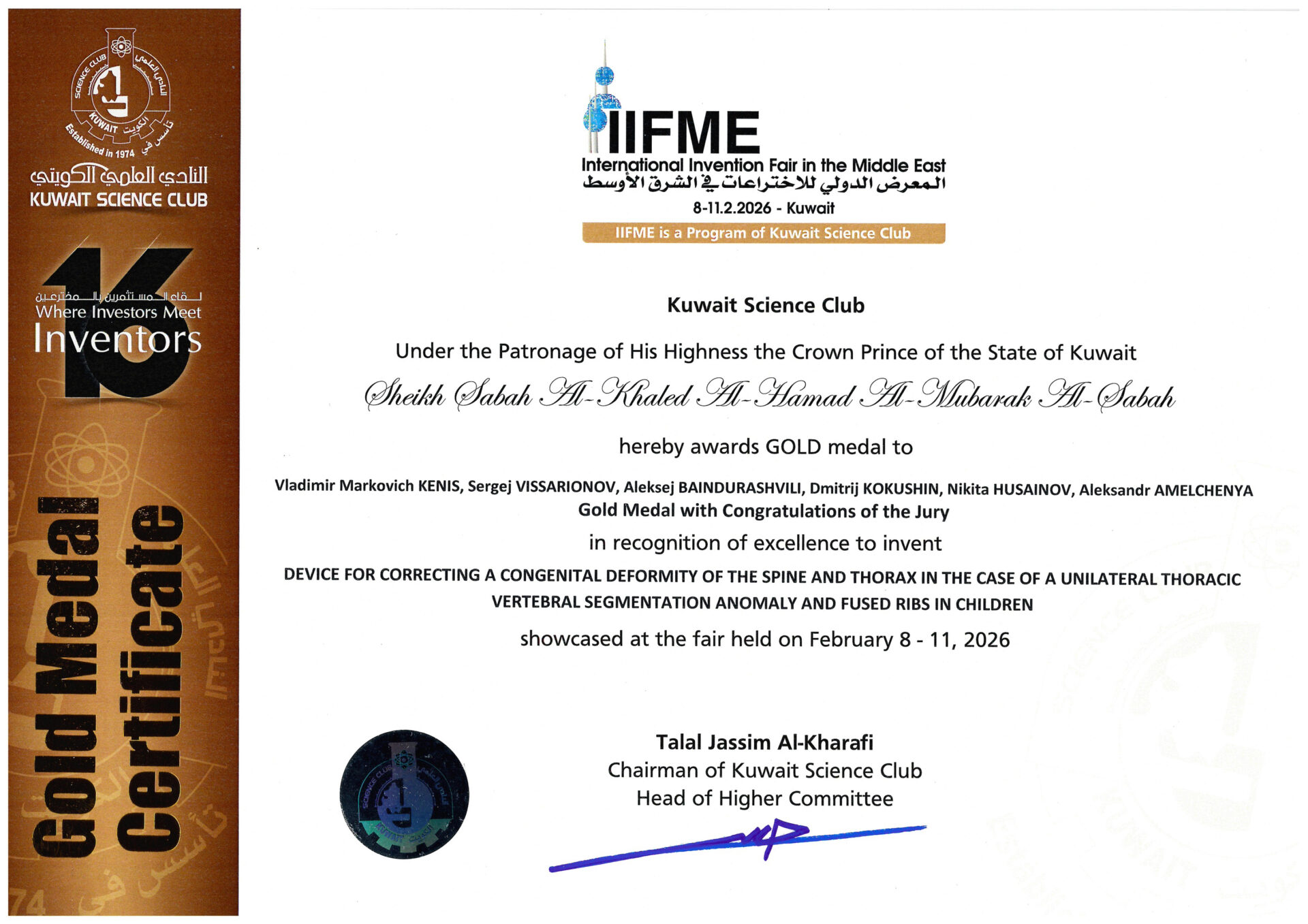 SCIENCE CLUB
النادي العلمي
KUWAIT الكويت
Established in 1974 تأسس في

النادي العلمي الكويتي
KUWAIT SCIENCE CLUB

16

لقاء المستثمرين بالمخترعين
Where Investors Meet
Inventors

Gold Medal
Certificate

IIFME
International Invention Fair in the Middle East
المعرض الدولي للاختراعات في الشرق الأوسط
8-11.2.2026 - Kuwait
IIFME is a Program of Kuwait Science Club

Kuwait Science Club

Under the Patronage of His Highness the Crown Prince of the State of Kuwait

Sheikh Sabah Al-Khaled Al-Hamad Al-Mubarak Al-Sabah

hereby awards GOLD medal to

Vladimir Markovich KENIS, Sergej VISSARIONOV, Aleksej BAINDURASHVILI, Dmitrij KOKUSHIN, Nikita HUSAINOV, Aleksandr AMELCHENYA
Gold Medal with Congratulations of the Jury

in recognition of excellence to invent

DEVICE FOR CORRECTING A CONGENITAL DEFORMITY OF THE SPINE AND THORAX IN THE CASE OF A UNILATERAL THORACIC VERTEBRAL SEGMENTATION ANOMALY AND FUSED RIBS IN CHILDREN

showcased at the fair held on February 8 - 11, 2026

Talal Jassim Al-Kharafi
Chairman of Kuwait Science Club
Head of Higher Committee